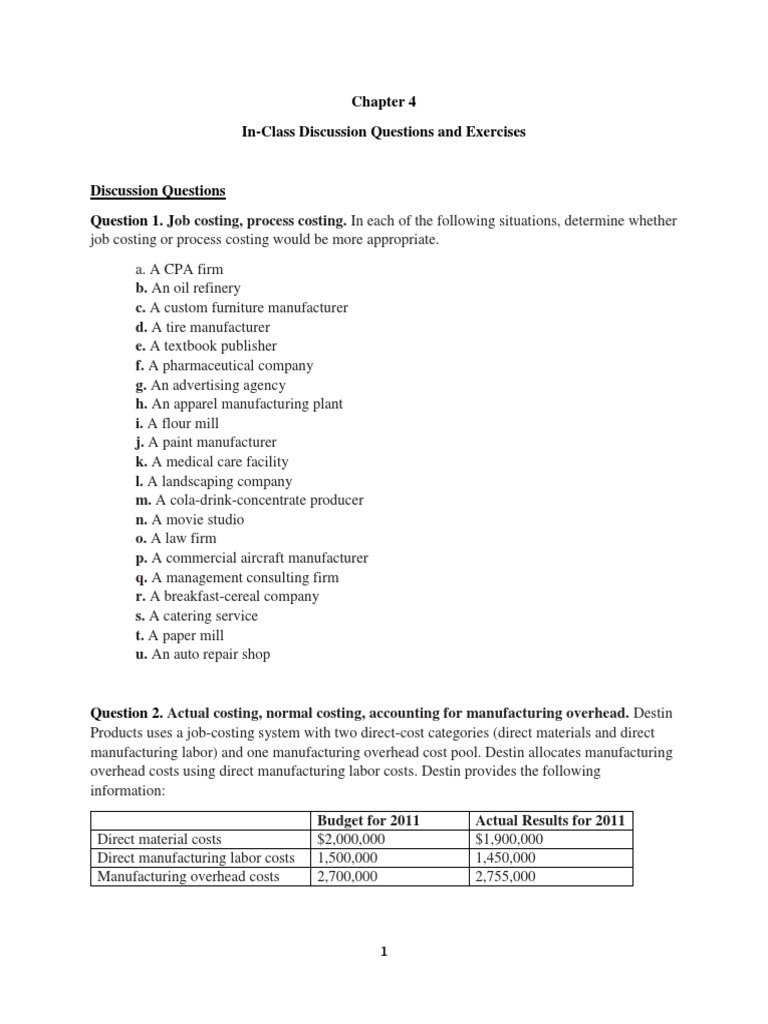 Chapter 4

In-Class Discussion Questions and Exercises

Discussion Questions

Question 1. Job costing, process costing. In each of the following situations, determine whether job costing or process costing would be more appropriate.

a. A CPA firm
b. An oil refinery
c. A custom furniture manufacturer
d. A tire manufacturer
e. A textbook publisher
f. A pharmaceutical company
g. An advertising agency
h. An apparel manufacturing plant
i. A flour mill
j. A paint manufacturer
k. A medical care facility
l. A landscaping company
m. A cola-drink-concentrate producer
n. A movie studio
o. A law firm
p. A commercial aircraft manufacturer
q. A management consulting firm
r. A breakfast-cereal company
s. A catering service
t. A paper mill
u. An auto repair shop

Question 2. Actual costing, normal costing, accounting for manufacturing overhead. Destin Products uses a job-costing system with two direct-cost categories (direct materials and direct manufacturing labor) and one manufacturing overhead cost pool. Destin allocates manufacturing overhead costs using direct manufacturing labor costs. Destin provides the following information:

| | Budget for 2011 | Actual Results for 2011 |
|---|---|---|
| Direct material costs | $2,000,000 | $1,900,000 |
| Direct manufacturing labor costs | 1,500,000 | 1,450,000 |
| Manufacturing overhead costs | 2,700,000 | 2,755,000 |

1